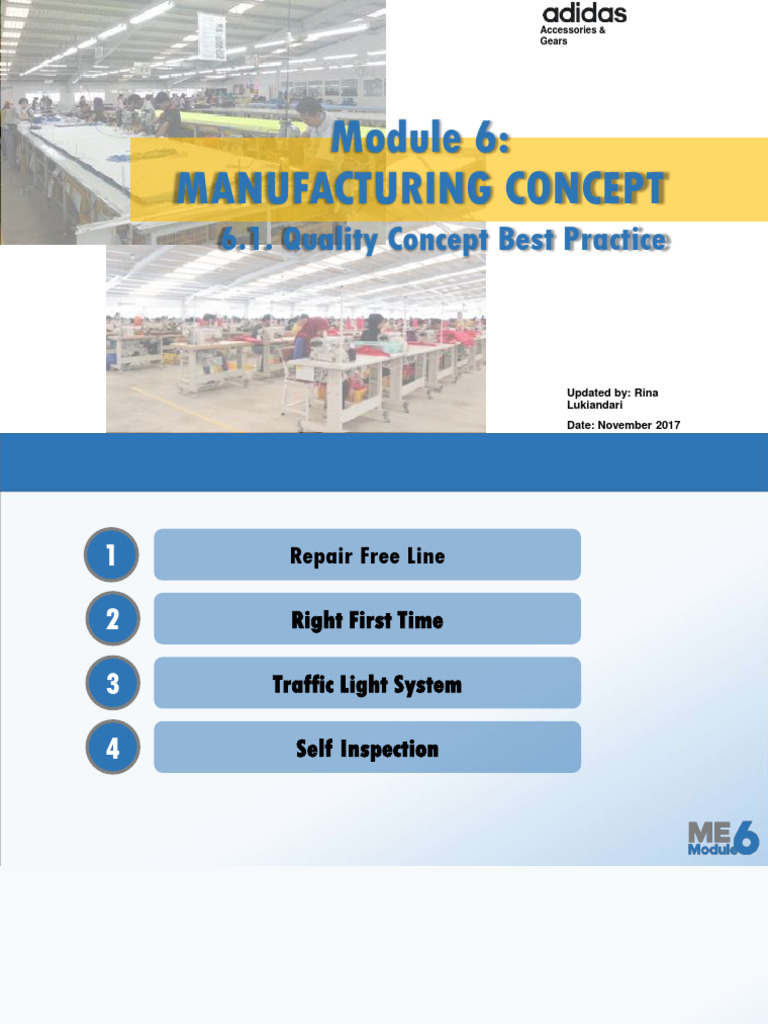 adidas
Accessories & Gears

Module 6:
MANUFACTURING CONCEPT
6.1. Quality Concept Best Practice

Updated by: Rina Lukiandari
Date: November 2017

1 Repair Free Line
2 Right First Time
3 Traffic Light System
4 Self Inspection

ME Module 6